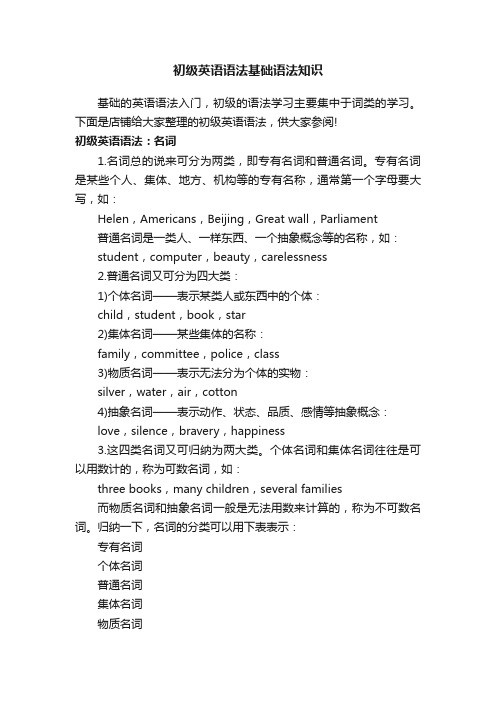 初级英语语法基础语法知识

基础的英语语法入门，初级的语法学习主要集中于词类的学习。下面是店铺给大家整理的初级英语语法，供大家参阅!

初级英语语法：名词

1.名词总的说来可分为两类，即专有名词和普通名词。专有名词是某些个人、集体、地方、机构等的专有名称，通常第一个字母要大写，如：

Helen，Americans，Beijing，Great wall，Parliament

普通名词是一类人、一样东西、一个抽象概念等的名称，如：

student，computer，beauty，carelessness

2.普通名词又可分为四大类：

1)个体名词——表示某类人或东西中的个体：

child，student，book，star

2)集体名词——某些集体的名称：

family，committee，police，class

3)物质名词——表示无法分为个体的实物：

silver，water，air，cotton

4)抽象名词——表示动作、状态、品质、感情等抽象概念：

love，silence，bravery，happiness

3.这四类名词又可归纳为两大类。个体名词和集体名词往往是可以用数计的，称为可数名词，如：

three books，many children，several families

而物质名词和抽象名词一般是无法用数来计算的，称为不可数名词。归纳一下，名词的分类可以用下表表示：

专有名词

个体名词

普通名词

集体名词

物质名词